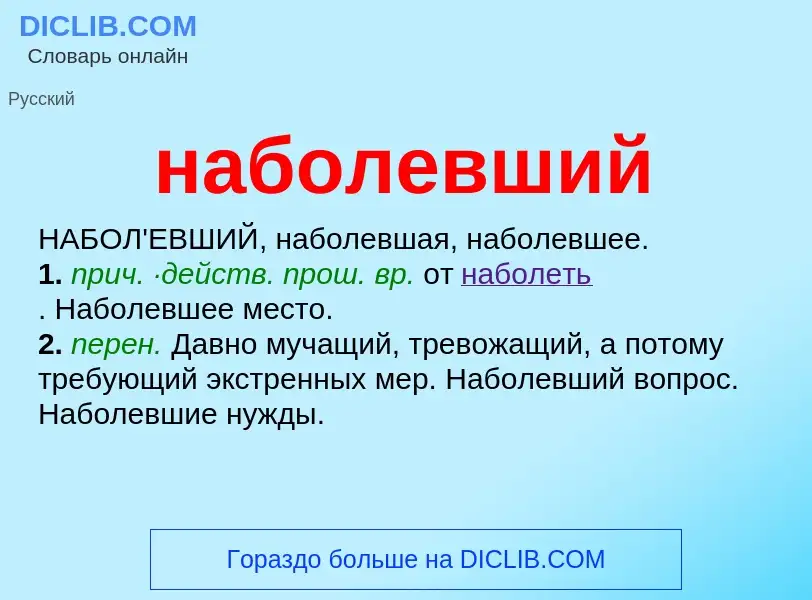 DICLIB.COM
Словарь онлайн

Русский

наболевший

НАБОЛ'ЕВШИЙ, наболевшая, наболевшее.
1. прич. ·действ. прош. вр. от наболеть
. Наболевшее место.
2. перен. Давно мучащий, тревожащий, а потому требующий экстренных мер. Наболевший вопрос. Наболевшие нужды.

Гораздо больше на DICLIB.COM